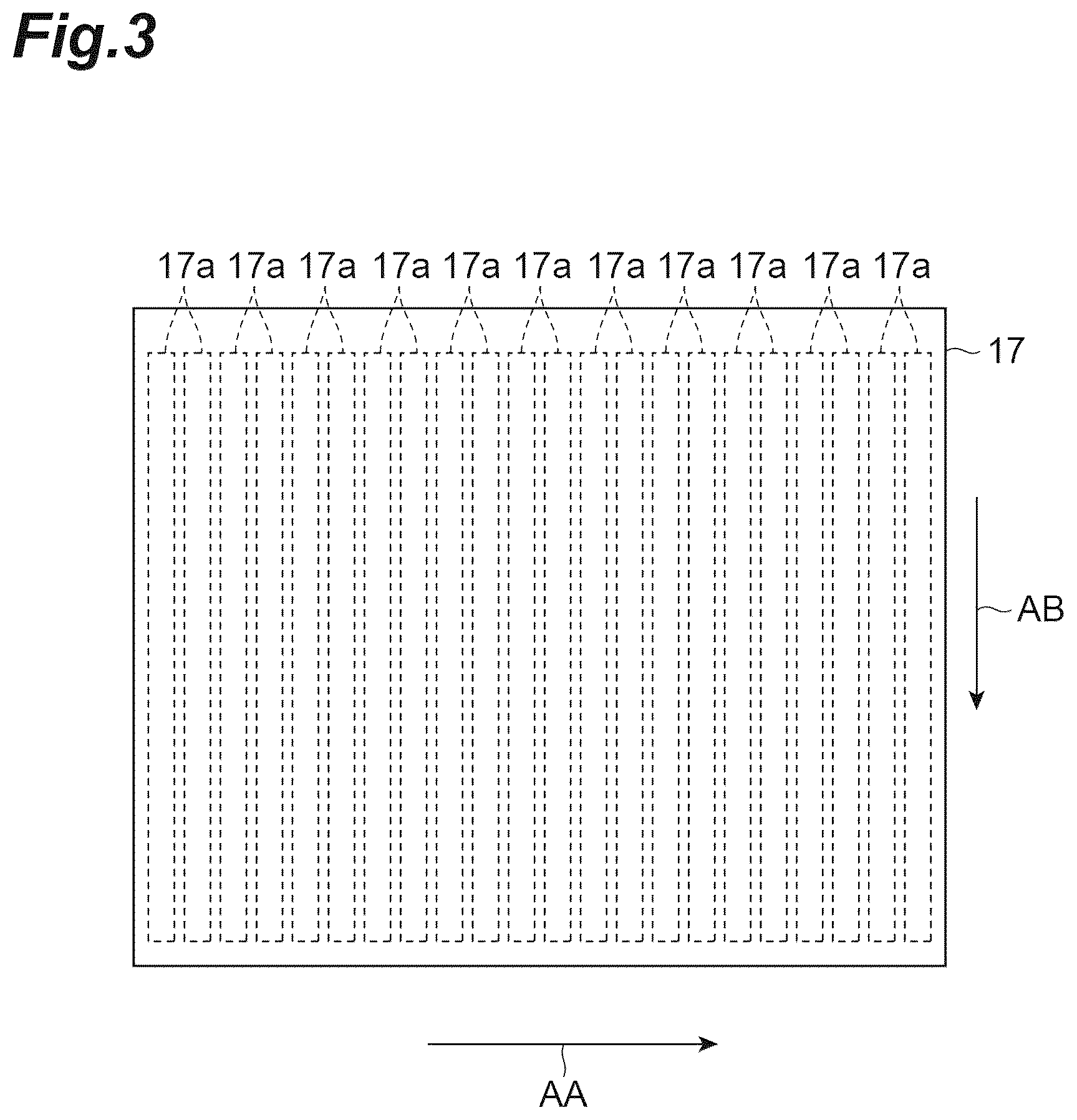 Fig.3

17a 17a 17a 17a 17a 17a 17a 17a 17a 17a 17a

17

AB

AA